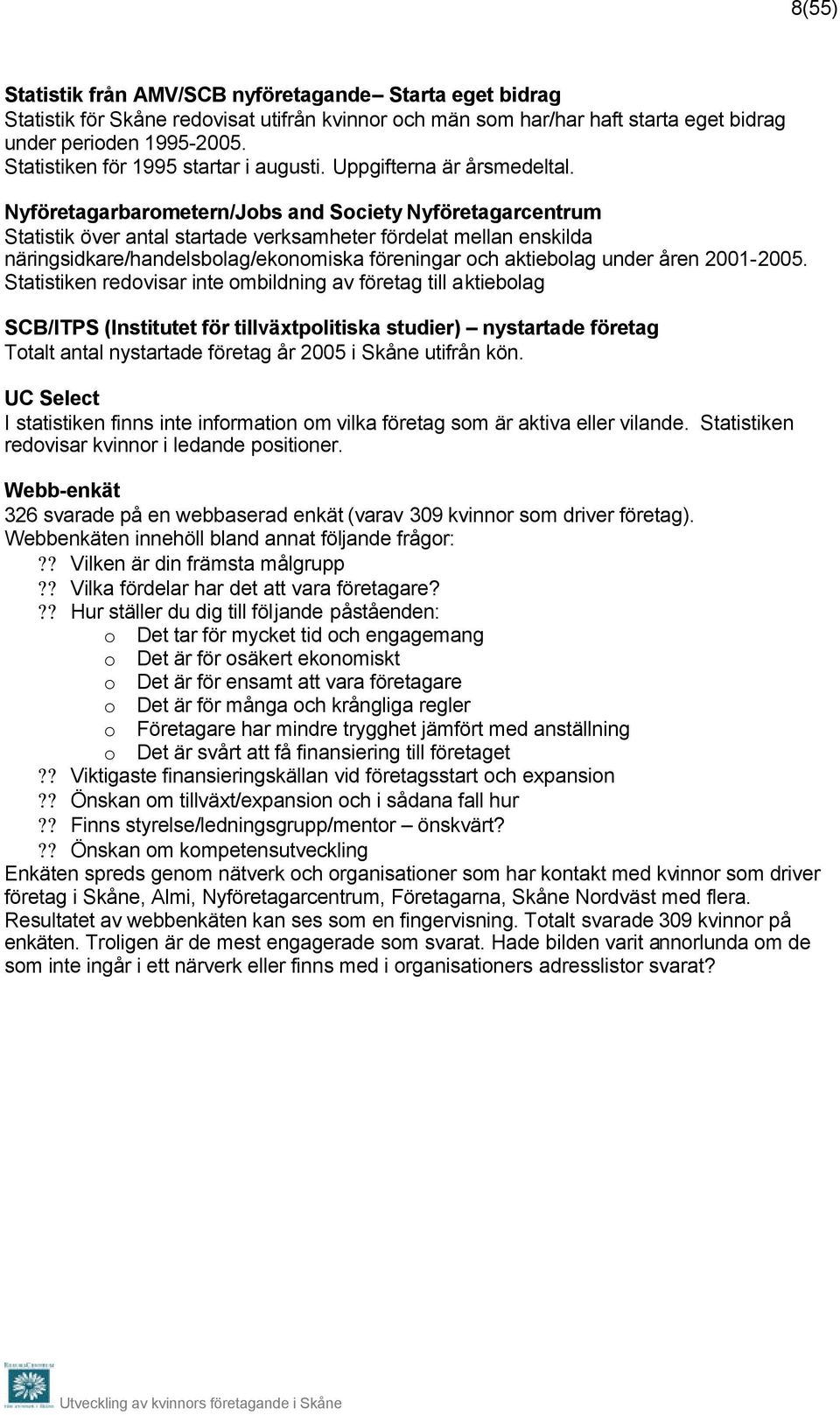 8(55)

Statistik från AMV/SCB nyföretagande– Starta eget bidrag
Statistik för Skåne redovisat utifrån kvinnor och män som har/har haft starta eget bidrag under perioden 1995-2005.
Statistiken för 1995 startar i augusti. Uppgifterna är årsmedeltal.

Nyföretagarbarometern/Jobs and Society Nyföretagarcentrum
Statistik över antal startade verksamheter fördelat mellan enskilda näringsidkare/handelsbolag/ekonomiska föreningar och aktiebolag under åren 2001-2005. Statistiken redovisar inte ombildning av företag till aktiebolag

SCB/ITPS (Institutet för tillväxtpolitiska studier) – nystartade företag
Totalt antal nystartade företag år 2005 i Skåne utifrån kön.

UC Select
I statistiken finns inte information om vilka företag som är aktiva eller vilande. Statistiken redovisar kvinnor i ledande positioner.

Webb-enkät
326 svarade på en webbaserad enkät (varav 309 kvinnor som driver företag).
Webbenkäten innehöll bland annat följande frågor:
?? Vilken är din främsta målgrupp
?? Vilka fördelar har det att vara företagare?
?? Hur ställer du dig till följande påståenden:
o Det tar för mycket tid och engagemang
o Det är för osäkert ekonomiskt
o Det är för ensamt att vara företagare
o Det är för många och krångliga regler
o Företagare har mindre trygghet jämfört med anställning
o Det är svårt att få finansiering till företaget
?? Viktigaste finansieringskällan vid företagsstart och expansion
?? Önskan om tillväxt/expansion och i sådana fall hur
?? Finns styrelse/ledningsgrupp/mentor – önskvärt?
?? Önskan om kompetensutveckling
Enkäten spreds genom nätverk och organisationer som har kontakt med kvinnor som driver företag i Skåne, Almi, Nyföretagarcentrum, Företagarna, Skåne Nordväst med flera. Resultatet av webbenkäten kan ses som en fingervisning. Totalt svarade 309 kvinnor på enkäten. Troligen är de mest engagerade som svarat. Hade bilden varit annorlunda om de som inte ingår i ett närverk eller finns med i organisationers adresslistor svarat?

Utveckling av kvinnors företagande i Skåne